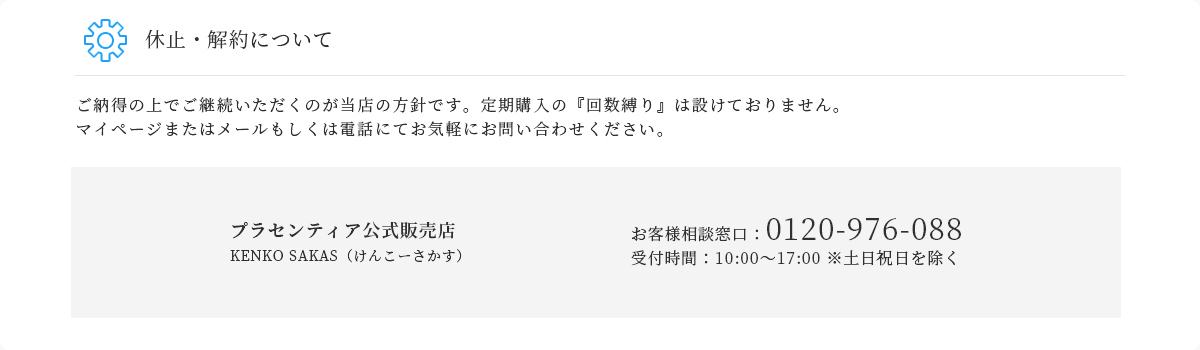 休止・解約について

ご納得の上でご継続いただくのが当店の方針です。定期購入の『回数縛り』は設けておりません。
マイページまたはメールもしくは電話にてお気軽にお問い合わせください。

プラセンティア公式販売店
KENKO SAKAS（けんこーさかす）

お客様相談窓口：0120-976-088
受付時間：10:00〜17:00 ※土日祝日を除く